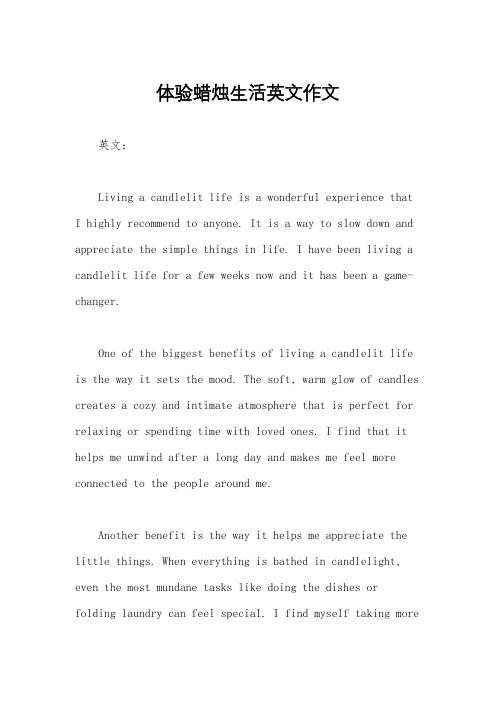 体验蜡烛生活英文作文

英文：

Living a candlelit life is a wonderful experience that I highly recommend to anyone. It is a way to slow down and appreciate the simple things in life. I have been living a candlelit life for a few weeks now and it has been a game-changer.

One of the biggest benefits of living a candlelit life is the way it sets the mood. The soft, warm glow of candles creates a cozy and intimate atmosphere that is perfect for relaxing or spending time with loved ones. I find that it helps me unwind after a long day and makes me feel more connected to the people around me.

Another benefit is the way it helps me appreciate the little things. When everything is bathed in candlelight, even the most mundane tasks like doing the dishes or folding laundry can feel special. I find myself taking more